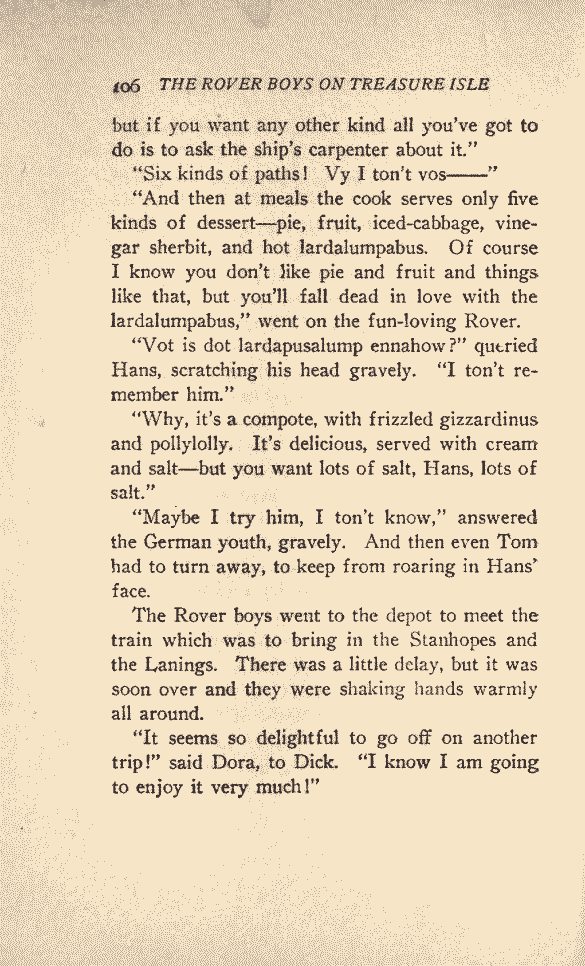 106 THE ROVER BOYS ON TREASURE ISLE

but if you want any other kind all you've got to do is to ask the ship's carpenter about it."

"Six kinds of paths! Vy I ton't vos——"

"And then at meals the cook serves only five kinds of dessert—pie, fruit, iced-cabbage, vinegar sherbit, and hot lardalumpabus. Of course I know you don't like pie and fruit and things like that, but you'll fall dead in love with the lardalumpabus," went on the fun-loving Rover.

"Vot is dot lardapusalump ennahow?" queried Hans, scratching his head gravely. "I ton't remember him."

"Why, it's a compote, with frizzled gizzardinus and pollylolly. It's delicious, served with cream and salt—but you want lots of salt, Hans, lots of salt."

"Maybe I try him, I ton't know," answered the German youth, gravely. And then even Tom had to turn away, to keep from roaring in Hans' face.

The Rover boys went to the depot to meet the train which was to bring in the Stanhopes and the Lanings. There was a little delay, but it was soon over and they were shaking hands warmly all around.

"It seems so delightful to go off on another trip!" said Dora, to Dick. "I know I am going to enjoy it very much!"